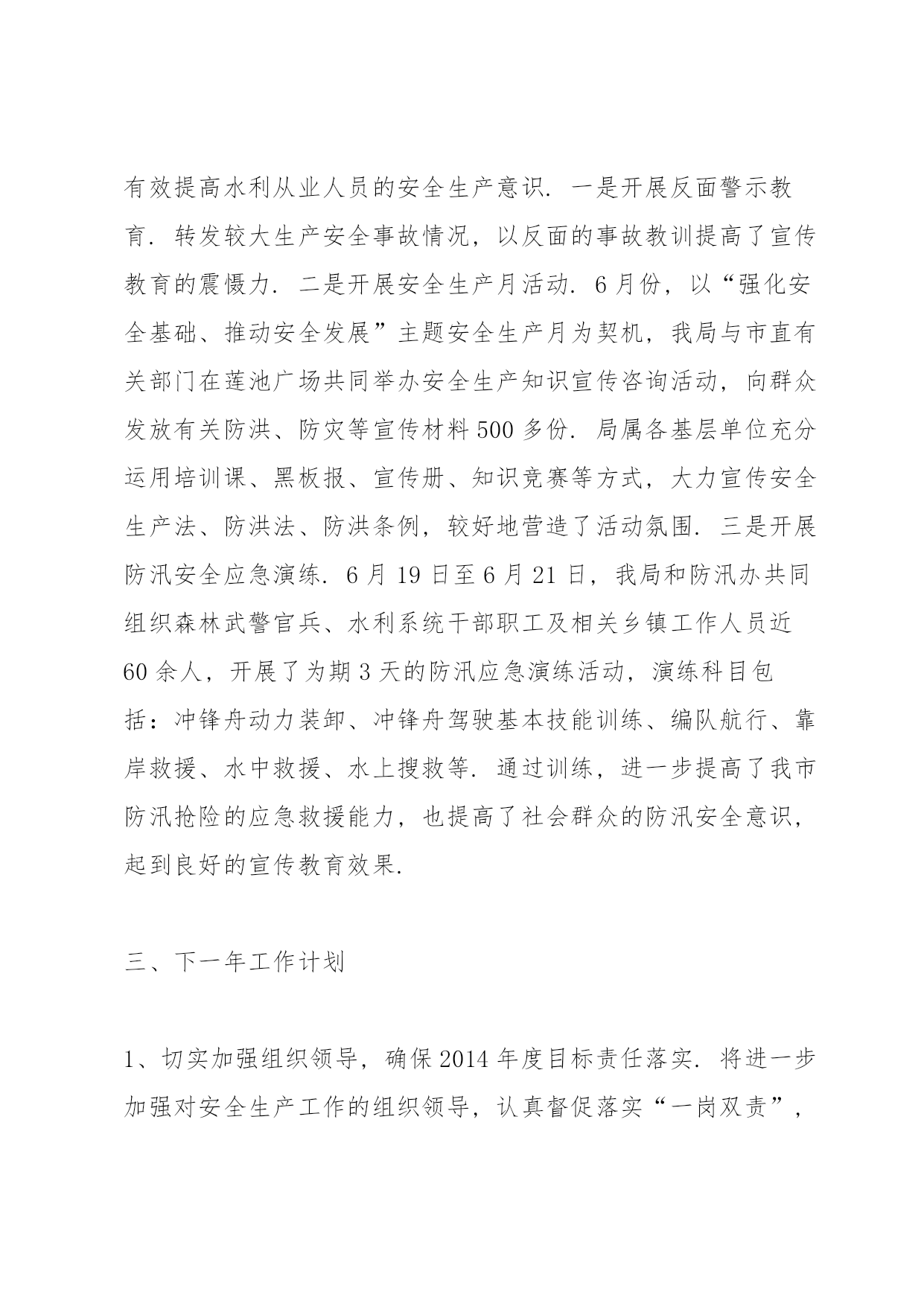 有效提高水利从业人员的安全生产意识．一是开展反面警示教育．转发较大生产安全事故情况，以反面的事故教训提高了宣传教育的震慑力．二是开展安全生产月活动．6月份，以“强化安全基础、推动安全发展”主题安全生产月为契机，我局与市直有关部门在莲池广场共同举办安全生产知识宣传咨询活动，向群众发放有关防洪、防灾等宣传材料500多份．局属各基层单位充分运用培训课、黑板报、宣传册、知识竞赛等方式，大力宣传安全生产法、防洪法、防洪条例，较好地营造了活动氛围．三是开展防汛安全应急演练．6月19日至6月21日，我局和防汛办共同组织森林武警官兵、水利系统干部职工及相关乡镇工作人员近60余人，开展了为期3天的防汛应急演练活动，演练科目包括：冲锋舟动力装卸、冲锋舟驾驶基本技能训练、编队航行、靠岸救援、水中救援、水上搜救等．通过训练，进一步提高了我市防汛抢险的应急救援能力，也提高了社会群众的防汛安全意识，起到良好的宣传教育效果．

三、下一年工作计划

1、切实加强组织领导，确保2014年度目标责任落实．将进一步加强对安全生产工作的组织领导，认真督促落实“一岗双责”，